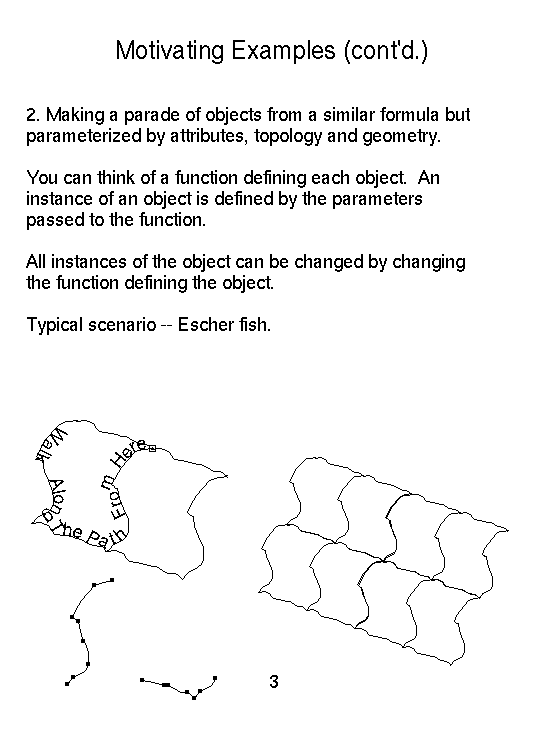 Motivating Examples (cont'd.)

2. Making a parade of objects from a similar formula but parameterized by attributes, topology and geometry.

You can think of a function defining each object. An instance of an object is defined by the parameters passed to the function.

All instances of the object can be changed by changing the function defining the object.

Typical scenario -- Escher fish.

Walk Along The Path From Here

3